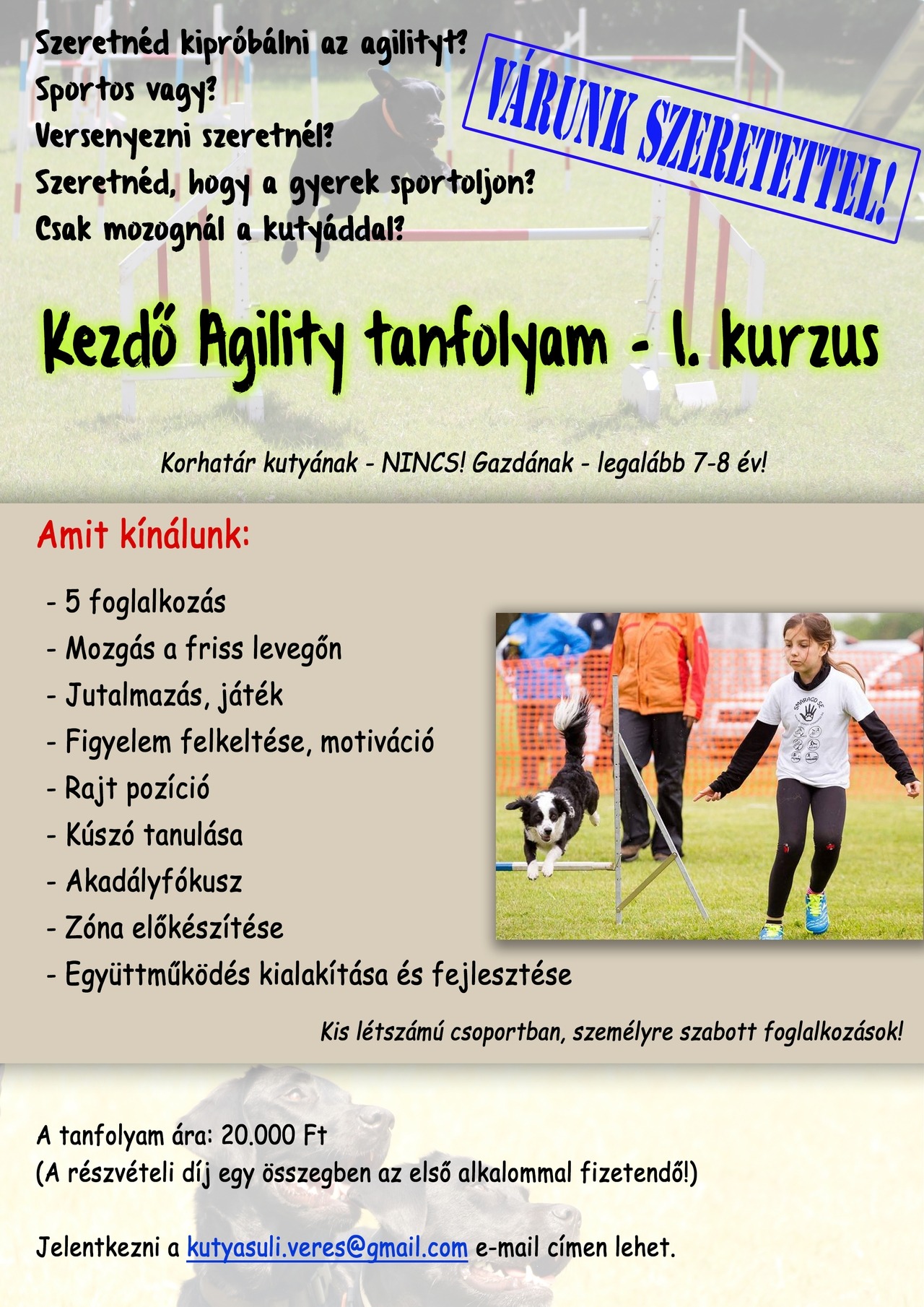 Szeretnéd kipróbálni az agilityt?
Sportos vagy?
Versenyezni szeretnél?
Szeretnéd, hogy a gyerek sportoljon?
Csak mozognál a kutyáddal?

VÁRUNK SZERETETTEL!

Kezdő Agility tanfolyam - I. kurzus

Korhatár kutyának - NINCS! Gazdának - legalább 7-8 év!

Amit kínálunk:

- 5 foglalkozás
- Mozgás a friss levegőn
- Jutalmazás, játék
- Figyelem felkeltése, motiváció
- Rajt pozíció
- Kúszó tanulása
- Akadályfókusz
- Zóna előkészítése
- Együttműködés kialakítása és fejlesztése

SMARAGD SE

Kis létszámú csoportban, személyre szabott foglalkozások!

A tanfolyam ára: 20.000 Ft
(A részvételi díj egy összegben az első alkalommal fizetendő!)

Jelentkezni a kutyasuli.veres@gmail.com e-mail címen lehet.